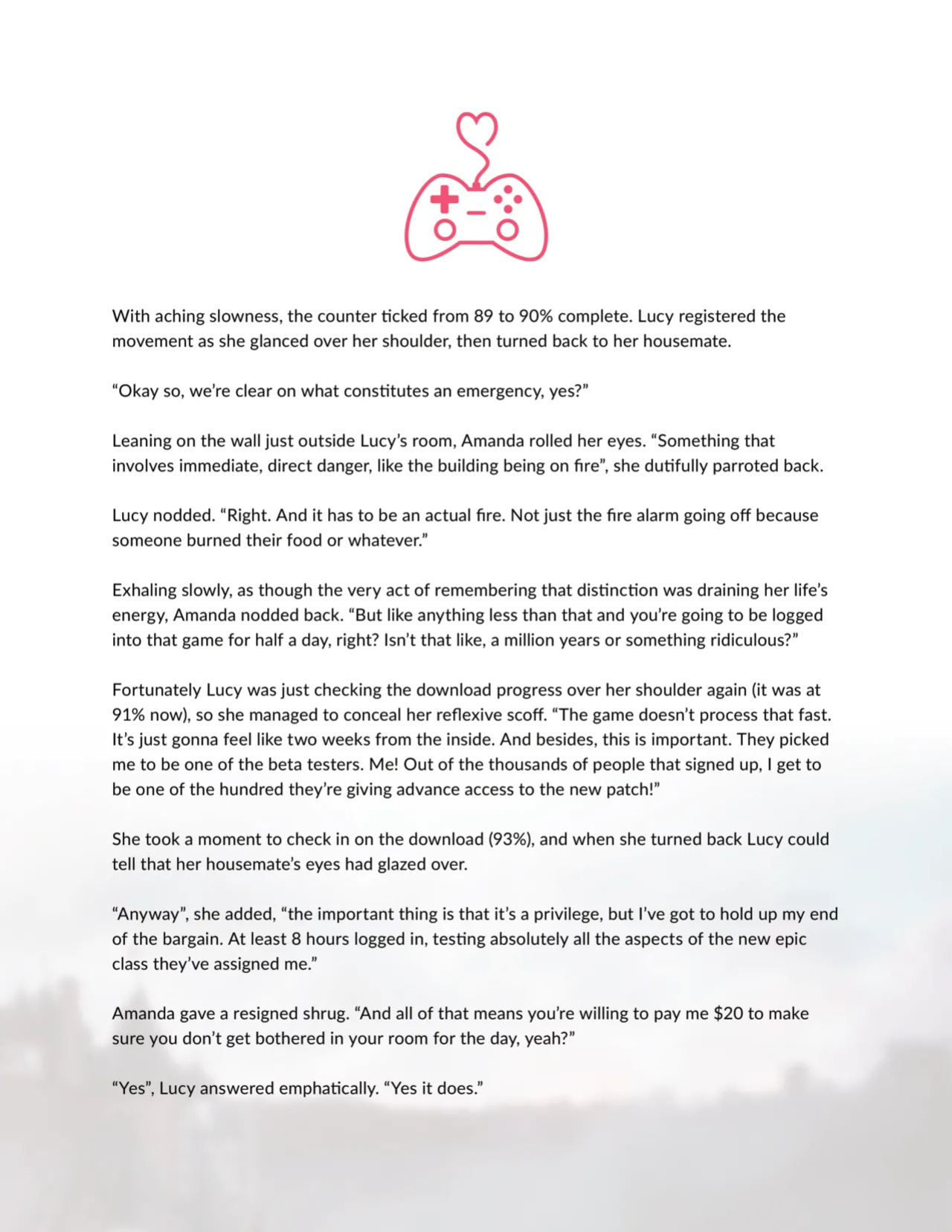 With aching slowness, the counter ticked from 89 to 90% complete. Lucy registered the movement as she glanced over her shoulder, then turned back to her housemate.

"Okay so, we're clear on what constitutes an emergency, yes?"

Leaning on the wall just outside Lucy's room, Amanda rolled her eyes. "Something that involves immediate, direct danger, like the building being on fire", she dutifully parroted back.

Lucy nodded. "Right. And it has to be an actual fire. Not just the fire alarm going off because someone burned their food or whatever."

Exhaling slowly, as though the very act of remembering that distinction was draining her life's energy, Amanda nodded back. "But like anything less than that and you're going to be logged into that game for half a day, right? Isn't that like, a million years or something ridiculous?"

Fortunately Lucy was just checking the download progress over her shoulder again (it was at 91% now), so she managed to conceal her reflexive scoff. "The game doesn't process that fast. It's just gonna feel like two weeks from the inside. And besides, this is important. They picked me to be one of the beta testers. Me! Out of the thousands of people that signed up, I get to be one of the hundred they're giving advance access to the new patch!"

She took a moment to check in on the download (93%), and when she turned back Lucy could tell that her housemate's eyes had glazed over.

"Anyway", she added, "the important thing is that it's a privilege, but I've got to hold up my end of the bargain. At least 8 hours logged in, testing absolutely all the aspects of the new epic class they've assigned me."

Amanda gave a resigned shrug. "And all of that means you're willing to pay me $20 to make sure you don't get bothered in your room for the day, yeah?"

"Yes", Lucy answered emphatically. "Yes it does."